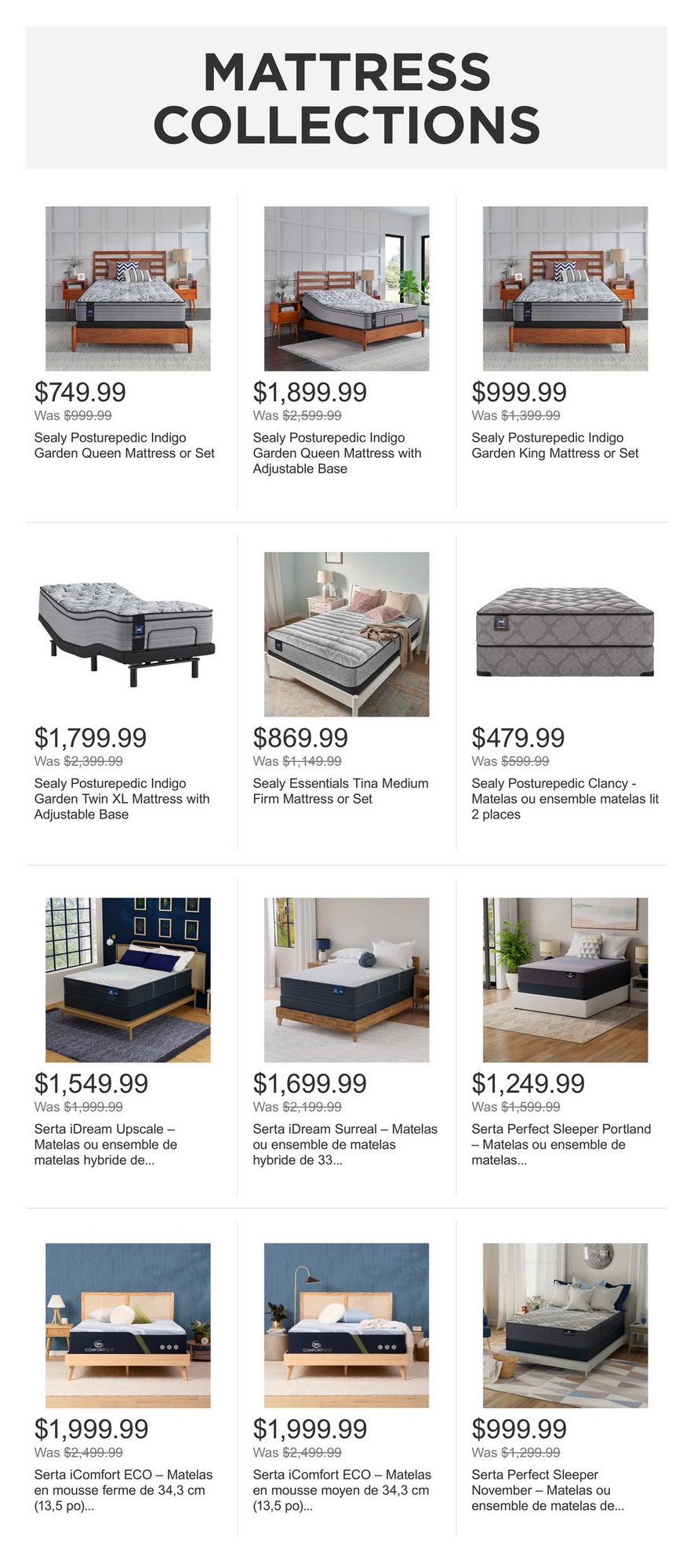 MATTRESS COLLECTIONS

$749.99
Was $999.99
Sealy Posturepedic Indigo Garden Queen Mattress or Set

$1,899.99
Was $2,599.99
Sealy Posturepedic Indigo Garden Queen Mattress with Adjustable Base

$999.99
Was $1,399.99
Sealy Posturepedic Indigo Garden King Mattress or Set

$1,799.99
Was $2,399.99
Sealy Posturepedic Indigo Garden Twin XL Mattress with Adjustable Base

$869.99
Was $1,149.99
Sealy Essentials Tina Medium Firm Mattress or Set

$479.99
Was $599.99
Sealy Posturepedic Clancy - Matelas ou ensemble matelas lit 2 places

$1,549.99
Was $1,999.99
Serta iDream Upscale – Matelas ou ensemble de matelas hybride de...

$1,699.99
Was $2,199.99
Serta iDream Surreal – Matelas ou ensemble de matelas hybride de 33...

$1,249.99
Was $1,599.99
Serta Perfect Sleeper Portland – Matelas ou ensemble de matelas...

$1,999.99
Was $2,499.99
Serta iComfort ECO – Matelas en mousse ferme de 34,3 cm (13,5 po)...

$1,999.99
Was $2,499.99
Serta iComfort ECO – Matelas en mousse moyen de 34,3 cm (13,5 po)...

$999.99
Was $1,299.99
Serta Perfect Sleeper November – Matelas ou ensemble de matelas de...